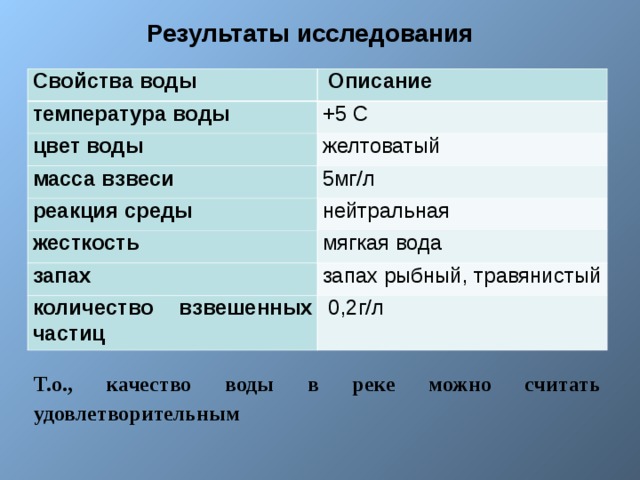 Результаты исследования

| Свойства воды | Описание |
|---|---|
| температура воды | +5 С |
| цвет воды | желтоватый |
| масса взвеси | 5мг/л |
| реакция среды | нейтральная |
| жесткость | мягкая вода |
| запах | запах рыбный, травянистый |
| количество взвешенных частиц | 0,2г/л |

Т.о., качество воды в реке можно считать удовлетворительным